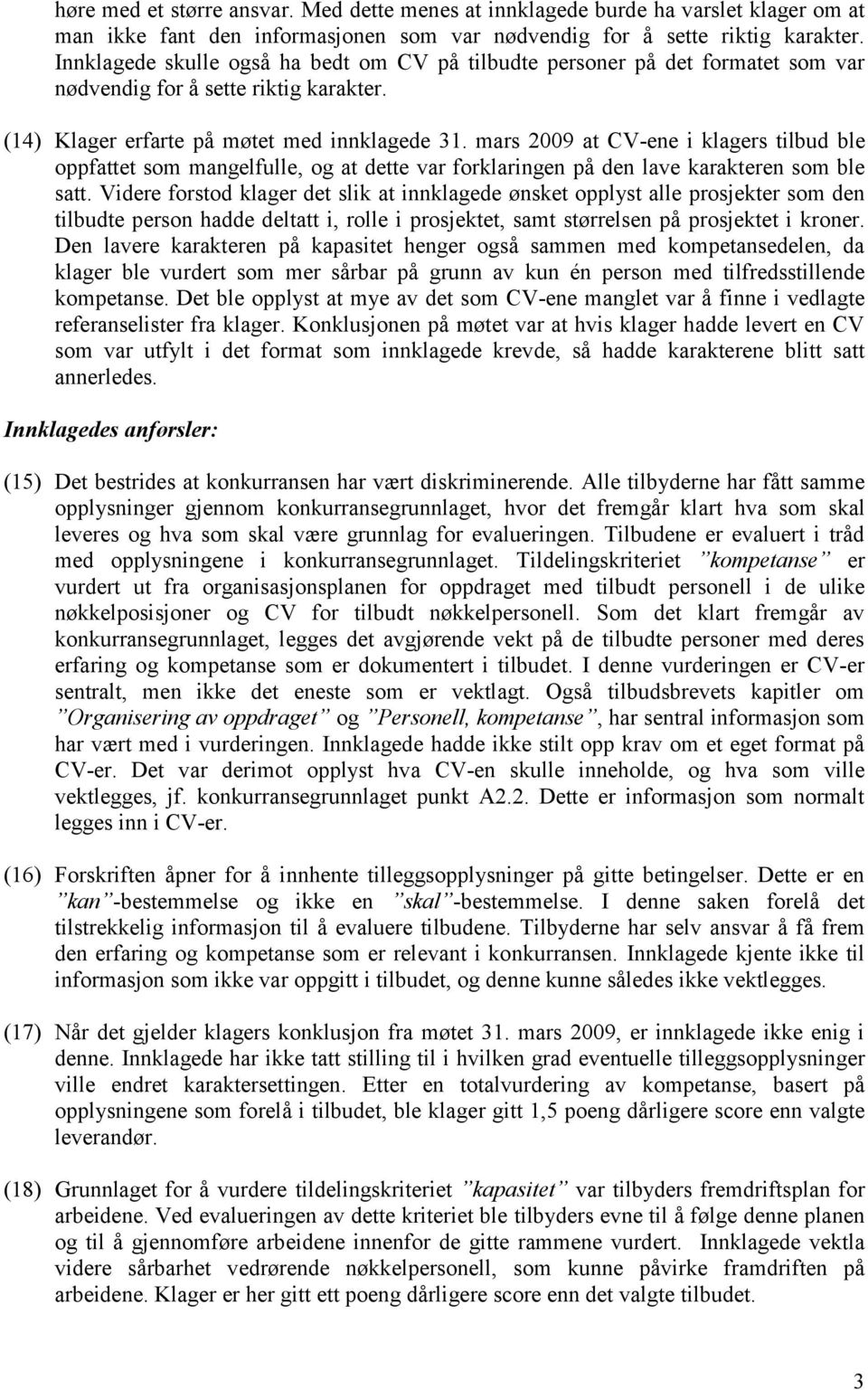 høre med et større ansvar. Med dette menes at innklagede burde ha varslet klager om at man ikke fant den informasjonen som var nødvendig for å sette riktig karakter. Innklagede skulle også ha bedt om CV på tilbudte personer på det formatet som var nødvendig for å sette riktig karakter.

(14) Klager erfarte på møtet med innklagede 31. mars 2009 at CV-ene i klagers tilbud ble oppfattet som mangelfulle, og at dette var forklaringen på den lave karakteren som ble satt. Videre forstod klager det slik at innklagede ønsket opplyst alle prosjekter som den tilbudte person hadde deltatt i, rolle i prosjektet, samt størrelsen på prosjektet i kroner. Den lavere karakteren på kapasitet henger også sammen med kompetansedelen, da klager ble vurdert som mer sårbar på grunn av kun én person med tilfredsstillende kompetanse. Det ble opplyst at mye av det som CV-ene manglet var å finne i vedlagte referanselister fra klager. Konklusjonen på møtet var at hvis klager hadde levert en CV som var utfylt i det format som innklagede krevde, så hadde karakterene blitt satt annerledes.

Innklagedes anførsler:

(15) Det bestrides at konkurransen har vært diskriminerende. Alle tilbyderne har fått samme opplysninger gjennom konkurransegrunnlaget, hvor det fremgår klart hva som skal leveres og hva som skal være grunnlag for evalueringen. Tilbudene er evaluert i tråd med opplysningene i konkurransegrunnlaget. Tildelingskriteriet ”kompetanse” er vurdert ut fra organisasjonsplanen for oppdraget med tilbudt personell i de ulike nøkkelposisjoner og CV for tilbudt nøkkelpersonell. Som det klart fremgår av konkurransegrunnlaget, legges det avgjørende vekt på de tilbudte personer med deres erfaring og kompetanse som er dokumentert i tilbudet. I denne vurderingen er CV-er sentralt, men ikke det eneste som er vektlagt. Også tilbudsbrevets kapitler om ”Organisering av oppdraget” og ”Personell, kompetanse”, har sentral informasjon som har vært med i vurderingen. Innklagede hadde ikke stilt opp krav om et eget format på CV-er. Det var derimot opplyst hva CV-en skulle inneholde, og hva som ville vektlegges, jf. konkurransegrunnlaget punkt A2.2. Dette er informasjon som normalt legges inn i CV-er.

(16) Forskriften åpner for å innhente tilleggsopplysninger på gitte betingelser. Dette er en ”kan”-bestemmelse og ikke en ”skal”-bestemmelse. I denne saken forelå det tilstrekkelig informasjon til å evaluere tilbudene. Tilbyderne har selv ansvar å få frem den erfaring og kompetanse som er relevant i konkurransen. Innklagede kjente ikke til informasjon som ikke var oppgitt i tilbudet, og denne kunne således ikke vektlegges.

(17) Når det gjelder klagers konklusjon fra møtet 31. mars 2009, er innklagede ikke enig i denne. Innklagede har ikke tatt stilling til i hvilken grad eventuelle tilleggsopplysninger ville endret karaktersettingen. Etter en totalvurdering av kompetanse, basert på opplysningene som forelå i tilbudet, ble klager gitt 1,5 poeng dårligere score enn valgte leverandør.

(18) Grunnlaget for å vurdere tildelingskriteriet ”kapasitet” var tilbyders fremdriftsplan for arbeidene. Ved evalueringen av dette kriteriet ble tilbyders evne til å følge denne planen og til å gjennomføre arbeidene innenfor de gitte rammene vurdert. Innklagede vektla videre sårbarhet vedrørende nøkkelpersonell, som kunne påvirke framdriften på arbeidene. Klager er her gitt ett poeng dårligere score enn det valgte tilbudet.

3